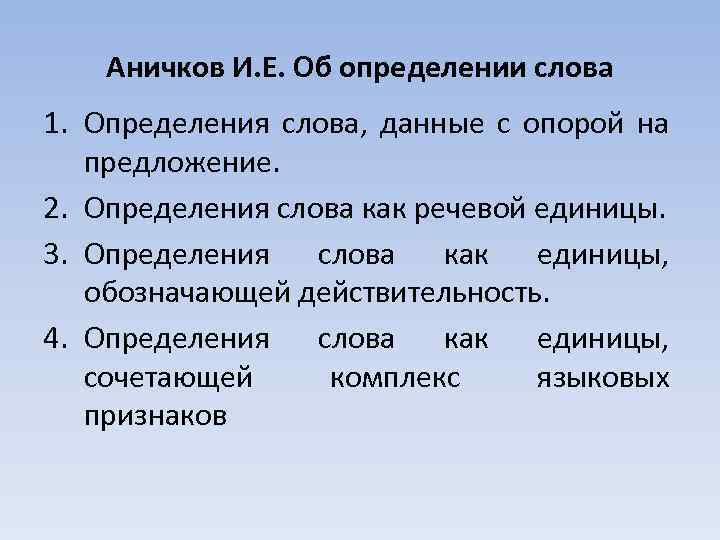 Аничков И.Е. Об определении слова

1. Определения слова, данные с опорой на предложение.

2. Определения слова как речевой единицы.

3. Определения слова как единицы, обозначающей действительность.

4. Определения слова как единицы, сочетающей комплекс языковых признаков